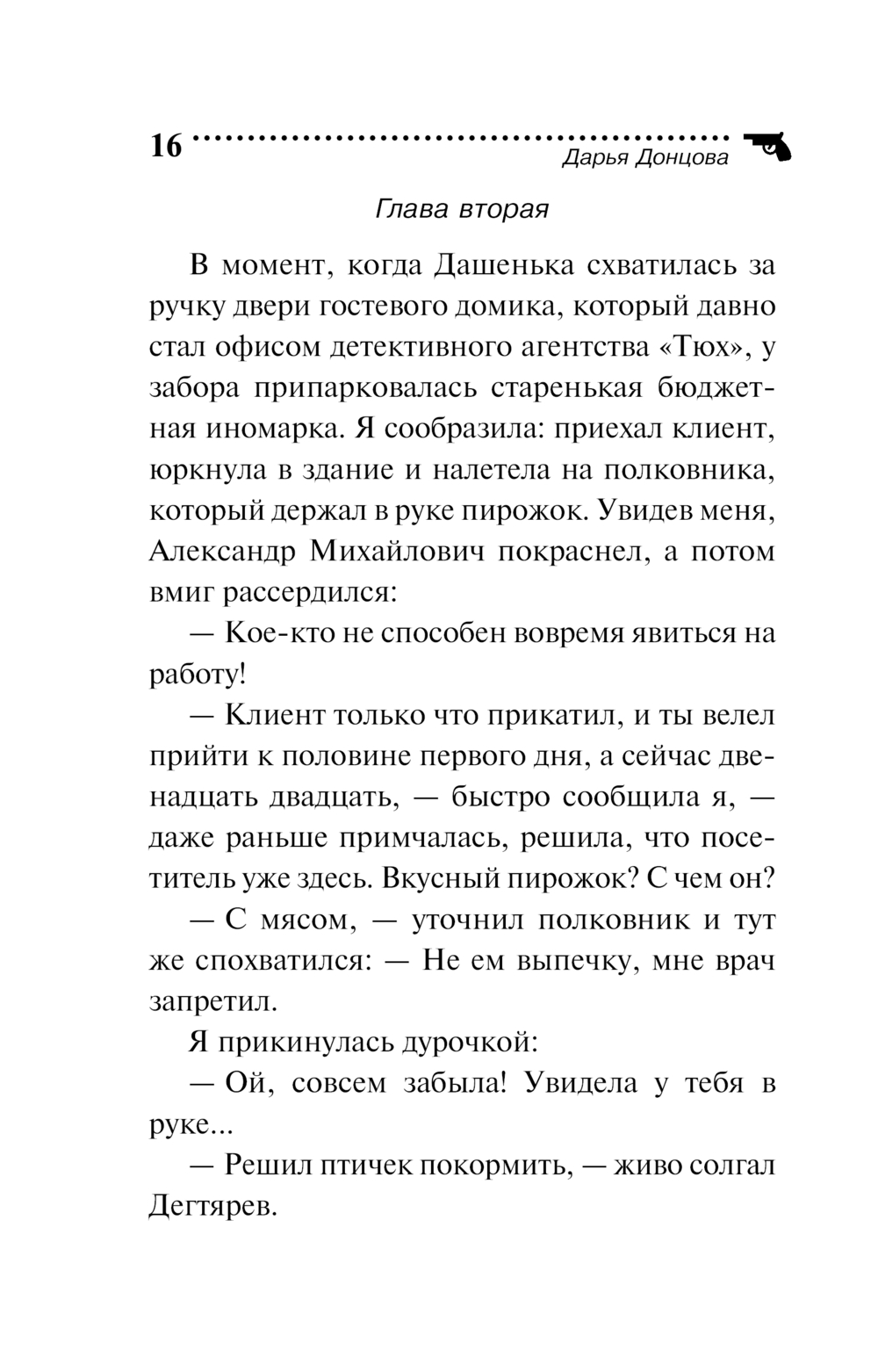 16
Дарья Донцова

Глава вторая

В момент, когда Дашенька схватилась за ручку двери гостевого домика, который давно стал офисом детективного агентства «Тюх», у забора припарковалась старенькая бюджетная иномарка. Я сообразила: приехал клиент, юркнула в здание и налетела на полковника, который держал в руке пирожок. Увидев меня, Александр Михайлович покраснел, а потом вмиг рассердился:

— Кое-кто не способен вовремя явиться на работу!

— Клиент только что прикатил, и ты велел прийти к половине первого дня, а сейчас двенадцать двадцать, — быстро сообщила я, — даже раньше примчалась, решила, что посетитель уже здесь. Вкусный пирожок? С чем он?

— С мясом, — уточнил полковник и тут же спохватился: — Не ем выпечку, мне врач запретил.

Я прикинулась дурочкой:

— Ой, совсем забыла! Увидела у тебя в руке...

— Решил птичек покормить, — живо солгал Дегтярев.